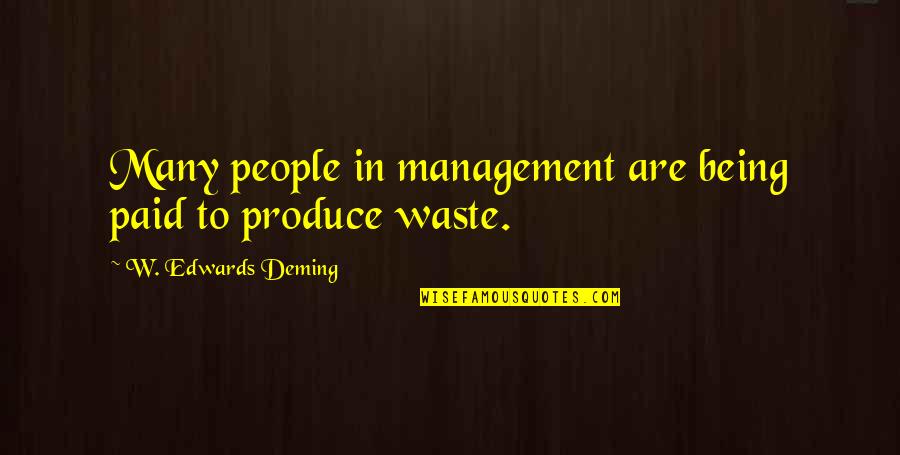 Many people in management are being paid to produce waste.

~ W. Edwards Deming

WISEFAMOUSQUOTES.COM